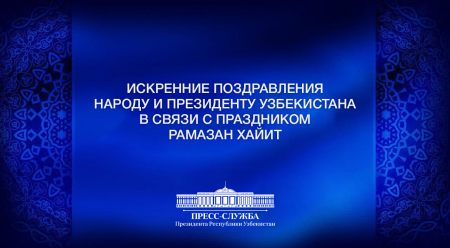 ИСКРЕННИЕ ПОЗДРАВЛЕНИЯ НАРОДУ И ПРЕЗИДЕНТУ УЗБЕКИСТАНА В СВЯЗИ С ПРАЗДНИКОМ РАМАЗАН ХАЙИТ

ПРЕСС-СЛУЖБА
Президента Республики Узбекистан